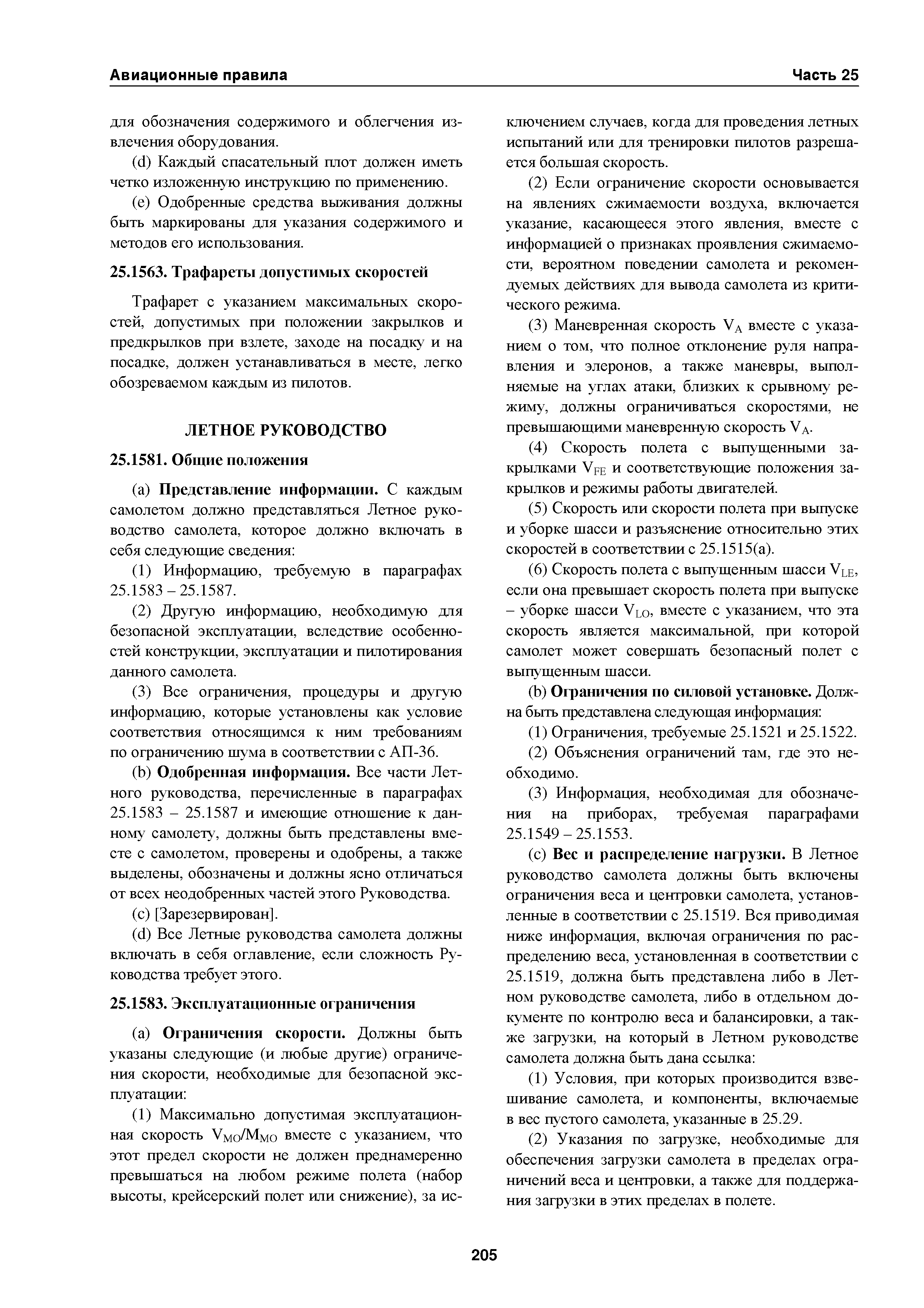 Авиационные правила Часть 25

для обозначения содержимого и облегчения извлечения оборудования.

(d) Каждый спасательный плот должен иметь четко изложенную инструкцию по применению.

(e) Одобренные средства выживания должны быть маркированы для указания содержимого и методов его использования.

25.1563. Трафареты допустимых скоростей

Трафарет с указанием максимальных скоростей, допустимых при положении закрылков и предкрылков при взлете, заходе на посадку и на посадке, должен устанавливаться в месте, легко обозреваемом каждым из пилотов.

ЛЕТНОЕ РУКОВОДСТВО

25.1581. Общие положения

(a) Представление информации. С каждым самолетом должно представляться Летное руководство самолета, которое должно включать в себя следующие сведения:

(1) Информацию, требуемую в параграфах 25.1583 – 25.1587.

(2) Другую информацию, необходимую для безопасной эксплуатации, вследствие особенностей конструкции, эксплуатации и пилотирования данного самолета.

(3) Все ограничения, процедуры и другую информацию, которые установлены как условие соответствия относящимся к ним требованиям по ограничению шума в соответствии с АП-36.

(b) Одобренная информация. Все части Летного руководства, перечисленные в параграфах 25.1583 – 25.1587 и имеющие отношение к данному самолету, должны быть представлены вместе с самолетом, проверены и одобрены, а также выделены, обозначены и должны ясно отличаться от всех неодобренных частей этого Руководства.

(c) [Зарезервирован].

(d) Все Летные руководства самолета должны включать в себя оглавление, если сложность Руководства требует этого.

25.1583. Эксплуатационные ограничения

(a) Ограничения скорости. Должны быть указаны следующие (и любые другие) ограничения скорости, необходимые для безопасной эксплуатации:

(1) Максимально допустимая эксплуатационная скорость $V_{MO}/M_{MO}$ вместе с указанием, что этот предел скорости не должен преднамеренно превышаться на любом режиме полета (набор высоты, крейсерский полет или снижение), за исключением случаев, когда для проведения летных испытаний или для тренировки пилотов разрешается большая скорость.

(2) Если ограничение скорости основывается на явлениях сжимаемости воздуха, включается указание, касающееся этого явления, вместе с информацией о признаках проявления сжимаемости, вероятном поведении самолета и рекомендуемых действиях для вывода самолета из критического режима.

(3) Маневренная скорость $V_A$ вместе с указанием о том, что полное отклонение руля направления и элеронов, а также маневры, выполняемые на углах атаки, близких к срывному режиму, должны ограничиваться скоростями, не превышающими маневренную скорость $V_A$.

(4) Скорость полета с выпущенными закрылками $V_{FE}$ и соответствующие положения закрылков и режимы работы двигателей.

(5) Скорость или скорости полета при выпуске и уборке шасси и разъяснение относительно этих скоростей в соответствии с 25.1515(a).

(6) Скорость полета с выпущенным шасси $V_{LE}$, если она превышает скорость полета при выпуске – уборке шасси $V_{LO}$, вместе с указанием, что эта скорость является максимальной, при которой самолет может совершать безопасный полет с выпущенным шасси.

(b) Ограничения по силовой установке. Должна быть представлена следующая информация:

(1) Ограничения, требуемые 25.1521 и 25.1522.

(2) Объяснения ограничений там, где это необходимо.

(3) Информация, необходимая для обозначения на приборах, требуемая параграфами 25.1549 – 25.1553.

(c) Вес и распределение нагрузки. В Летное руководство самолета должны быть включены ограничения веса и центровки самолета, установленные в соответствии с 25.1519. Вся приводимая ниже информация, включая ограничения по распределению веса, установленная в соответствии с 25.1519, должна быть представлена либо в Летном руководстве самолета, либо в отдельном документе по контролю веса и балансировки, а также загрузки, на который в Летном руководстве самолета должна быть дана ссылка:

(1) Условия, при которых производится взвешивание самолета, и компоненты, включаемые в вес пустого самолета, указанные в 25.29.

(2) Указания по загрузке, необходимые для обеспечения загрузки самолета в пределах ограничений веса и центровки, а также для поддержания загрузки в этих пределах в полете.

205